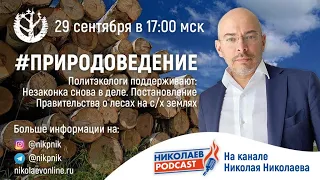 29 сентября в 17:00 мск

#ПРИРОДОВЕДЕНИЕ

Политэкологи поддерживают: Незаконка снова в деле. Постановление Правительства о лесах на с/х землях

Больше информации на:
@nikpnik
@nikpnik
nikolaevonline.ru

НИКОЛАЕВ PODCAST

На канале Николая Николаева